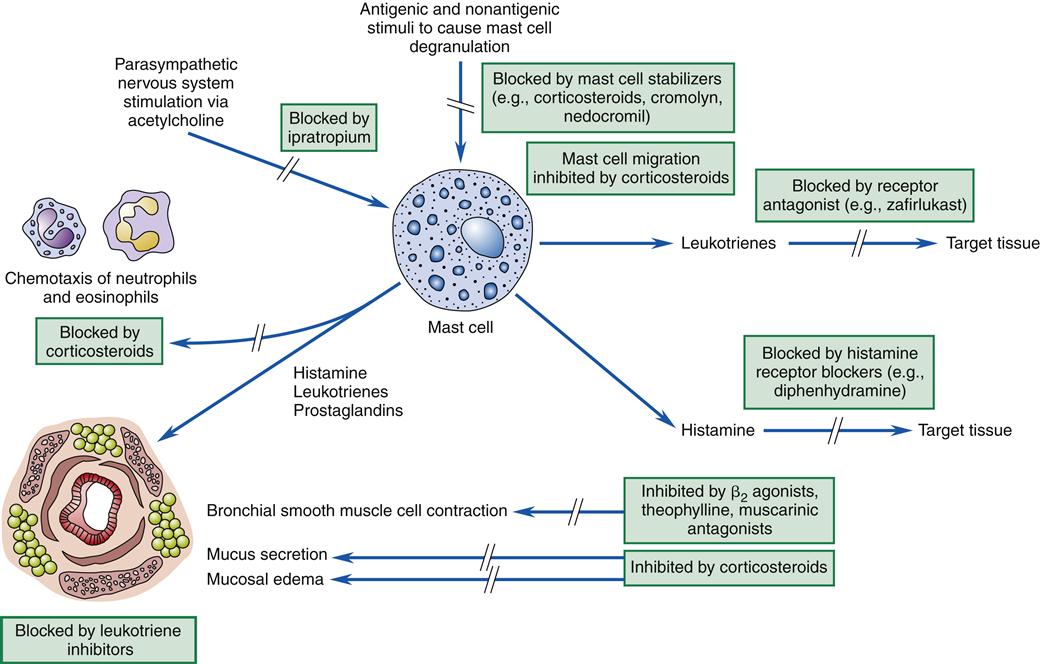 Antigenic and nonantigenic stimuli to cause mast cell degranulation

Parasympathetic nervous system stimulation via acetylcholine

Blocked by ipratropium

Blocked by mast cell stabilizers (e.g., corticosteroids, cromolyn, nedocromil)

Mast cell migration inhibited by corticosteroids

Blocked by receptor antagonist (e.g., zafirlukast)

Leukotrienes

Target tissue

Chemotaxis of neutrophils and eosinophils

Mast cell

Blocked by corticosteroids

Histamine
Leukotrienes
Prostaglandins

Blocked by histamine receptor blockers (e.g., diphenhydramine)

Histamine

Target tissue

Bronchial smooth muscle cell contraction

Inhibited by $\beta_2$ agonists, theophylline, muscarinic antagonists

Mucus secretion

Mucosal edema

Inhibited by corticosteroids

Blocked by leukotriene inhibitors